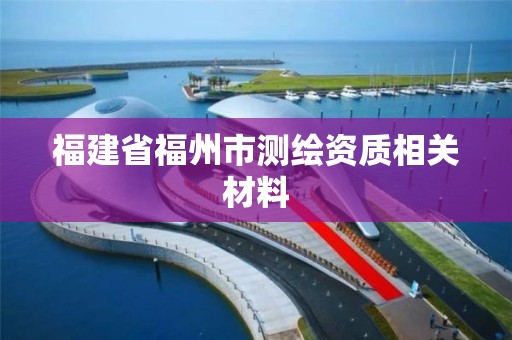 福建省福州市测绘资质相关材料